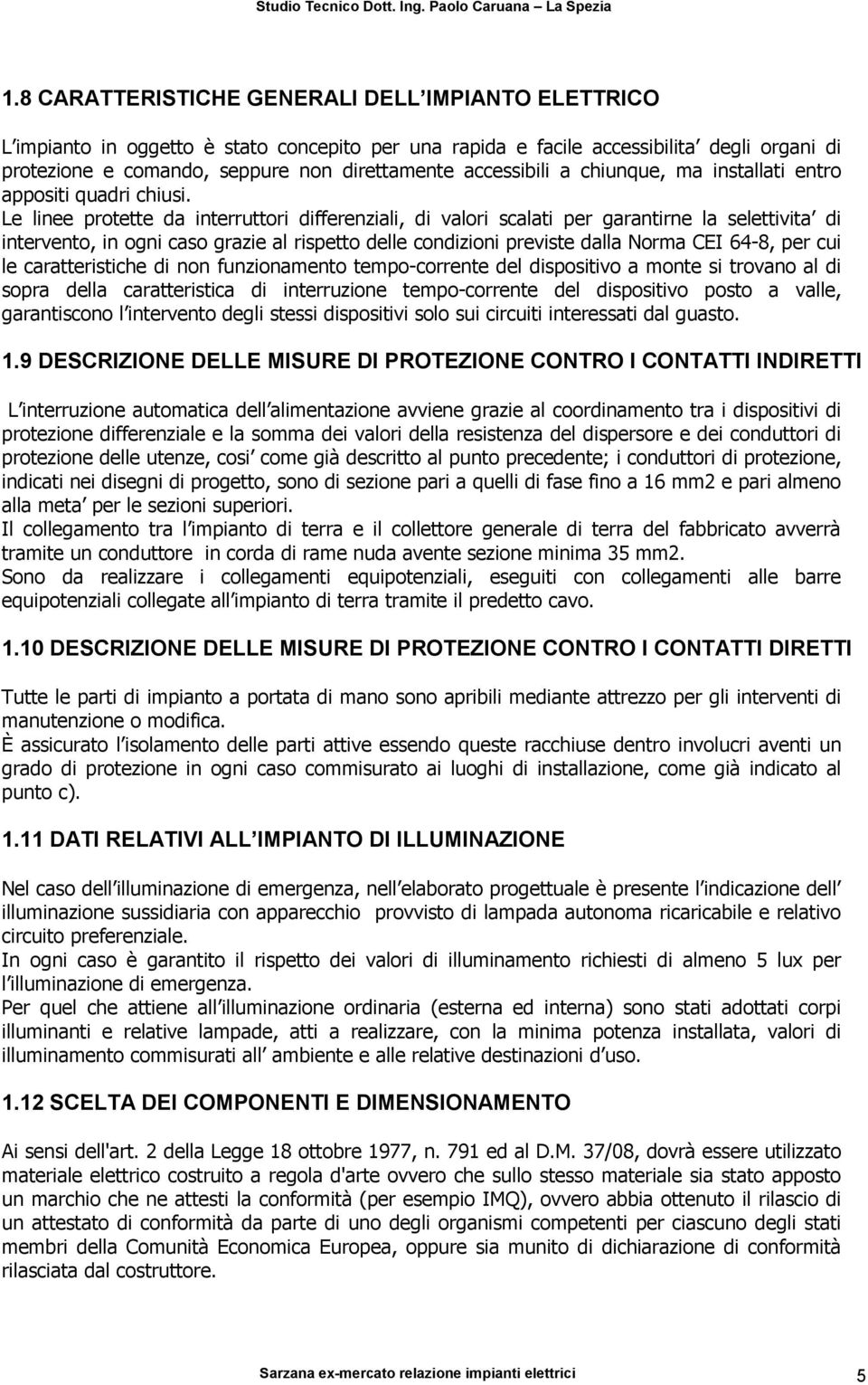 Studio Tecnico Dott. Ing. Paolo Caruana – La Spezia

1.8 CARATTERISTICHE GENERALI DELL IMPIANTO ELETTRICO

L impianto in oggetto è stato concepito per una rapida e facile accessibilita degli organi di protezione e comando, seppure non direttamente accessibili a chiunque, ma installati entro appositi quadri chiusi.
Le linee protette da interruttori differenziali, di valori scalati per garantirne la selettivita di intervento, in ogni caso grazie al rispetto delle condizioni previste dalla Norma CEI 64-8, per cui le caratteristiche di non funzionamento tempo-corrente del dispositivo a monte si trovano al di sopra della caratteristica di interruzione tempo-corrente del dispositivo posto a valle, garantiscono l intervento degli stessi dispositivi solo sui circuiti interessati dal guasto.

1.9 DESCRIZIONE DELLE MISURE DI PROTEZIONE CONTRO I CONTATTI INDIRETTI

L interruzione automatica dell alimentazione avviene grazie al coordinamento tra i dispositivi di protezione differenziale e la somma dei valori della resistenza del dispersore e dei conduttori di protezione delle utenze, cosi come già descritto al punto precedente; i conduttori di protezione, indicati nei disegni di progetto, sono di sezione pari a quelli di fase fino a 16 mm2 e pari almeno alla meta per le sezioni superiori.
Il collegamento tra l impianto di terra e il collettore generale di terra del fabbricato avverrà tramite un conduttore in corda di rame nuda avente sezione minima 35 mm2.
Sono da realizzare i collegamenti equipotenziali, eseguiti con collegamenti alle barre equipotenziali collegate all impianto di terra tramite il predetto cavo.

1.10 DESCRIZIONE DELLE MISURE DI PROTEZIONE CONTRO I CONTATTI DIRETTI

Tutte le parti di impianto a portata di mano sono apribili mediante attrezzo per gli interventi di manutenzione o modifica.
È assicurato l isolamento delle parti attive essendo queste racchiuse dentro involucri aventi un grado di protezione in ogni caso commisurato ai luoghi di installazione, come già indicato al punto c).

1.11 DATI RELATIVI ALL IMPIANTO DI ILLUMINAZIONE

Nel caso dell illuminazione di emergenza, nell elaborato progettuale è presente l indicazione dell illuminazione sussidiaria con apparecchio provvisto di lampada autonoma ricaricabile e relativo circuito preferenziale.
In ogni caso è garantito il rispetto dei valori di illuminamento richiesti di almeno 5 lux per l illuminazione di emergenza.
Per quel che attiene all illuminazione ordinaria (esterna ed interna) sono stati adottati corpi illuminanti e relative lampade, atti a realizzare, con la minima potenza installata, valori di illuminamento commisurati all ambiente e alle relative destinazioni d uso.

1.12 SCELTA DEI COMPONENTI E DIMENSIONAMENTO

Ai sensi dell'art. 2 della Legge 18 ottobre 1977, n. 791 ed al D.M. 37/08, dovrà essere utilizzato materiale elettrico costruito a regola d'arte ovvero che sullo stesso materiale sia stato apposto un marchio che ne attesti la conformità (per esempio IMQ), ovvero abbia ottenuto il rilascio di un attestato di conformità da parte di uno degli organismi competenti per ciascuno degli stati membri della Comunità Economica Europea, oppure sia munito di dichiarazione di conformità rilasciata dal costruttore.

Sarzana ex-mercato relazione impianti elettrici 5